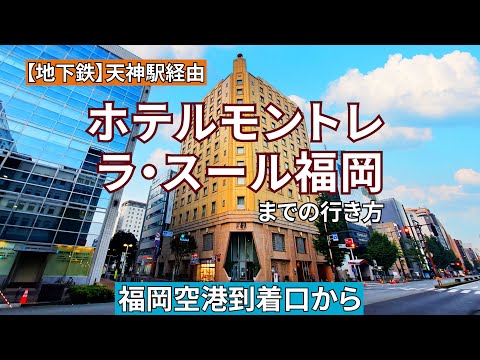 【地下鉄】天神駅経由

ホテルモントレ
ラ・スール福岡

までの行き方

福岡空港到着口から